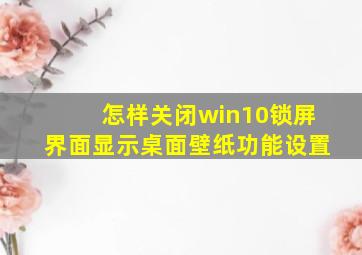 怎样关闭win10锁屏界面显示桌面壁纸功能设置